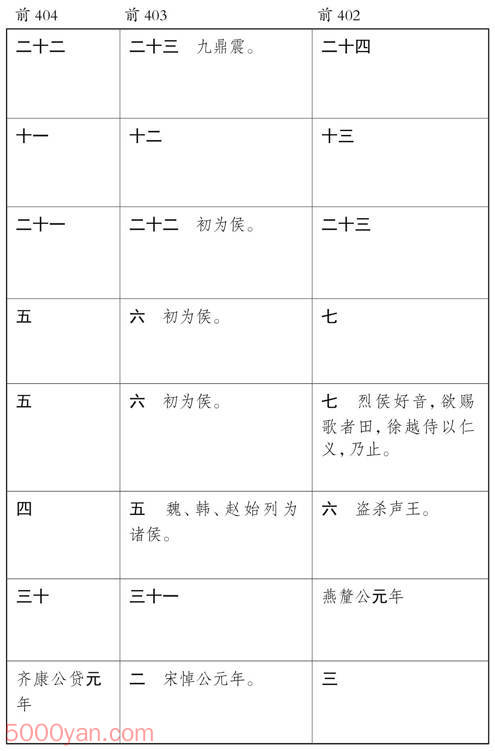 | 前 404 | 前 403 | 前 402 |
|---|---|---|
| 二十二 | 二十三　九鼎震。 | 二十四 |
| 十一 | 十二 | 十三 |
| 二十一 | 二十二　初为侯。 | 二十三 |
| 五 | 六　初为侯。 | 七 |
| 五 | 六　初为侯。 | 七　烈侯好音，欲赐歌者田，徐越侍以仁义，乃止。 |
| 四 | 五　魏、韩、赵始列为诸侯。 | 六　盗杀声王。 |
| 三十 | 三十一 | 燕釐公元年 |
| 齐康公贷元年 | 二　宋悼公元年。 | 三 |

5000yan.com